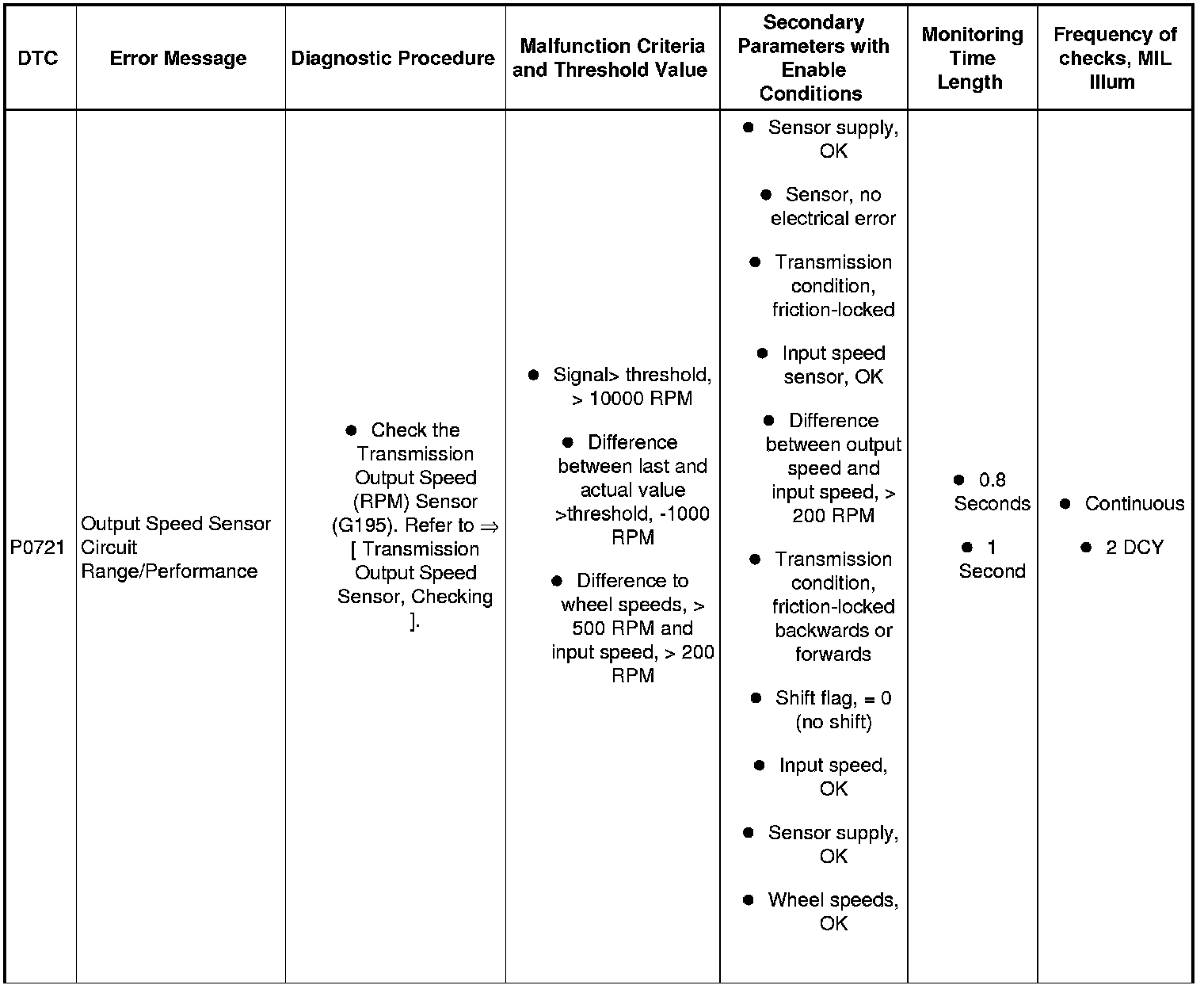 | DTC | Error Message | Diagnostic Procedure | Malfunction Criteria and Threshold Value | Secondary Parameters with Enable Conditions | Monitoring Time Length | Frequency of checks, MIL Illum |
|---|---|---|---|---|---|---|
| P0721 | Output Speed Sensor Circuit Range/Performance | ● Check the Transmission Output Speed (RPM) Sensor (G195). Refer to ⇒ [ Transmission Output Speed Sensor, Checking ]. | ● Signal> threshold, > 10000 RPM ● Difference between last and actual value >threshold, -1000 RPM ● Difference to wheel speeds, > 500 RPM and input speed, > 200 RPM | ● Sensor supply, OK ● Sensor, no electrical error ● Transmission condition, friction-locked ● Input speed sensor, OK ● Difference between output speed and input speed, > 200 RPM ● Transmission condition, friction-locked backwards or forwards ● Shift flag, = 0 (no shift) ● Input speed, OK ● Sensor supply, OK ● Wheel speeds, OK | ● 0.8 Seconds ● 1 Second | ● Continuous ● 2 DCY |